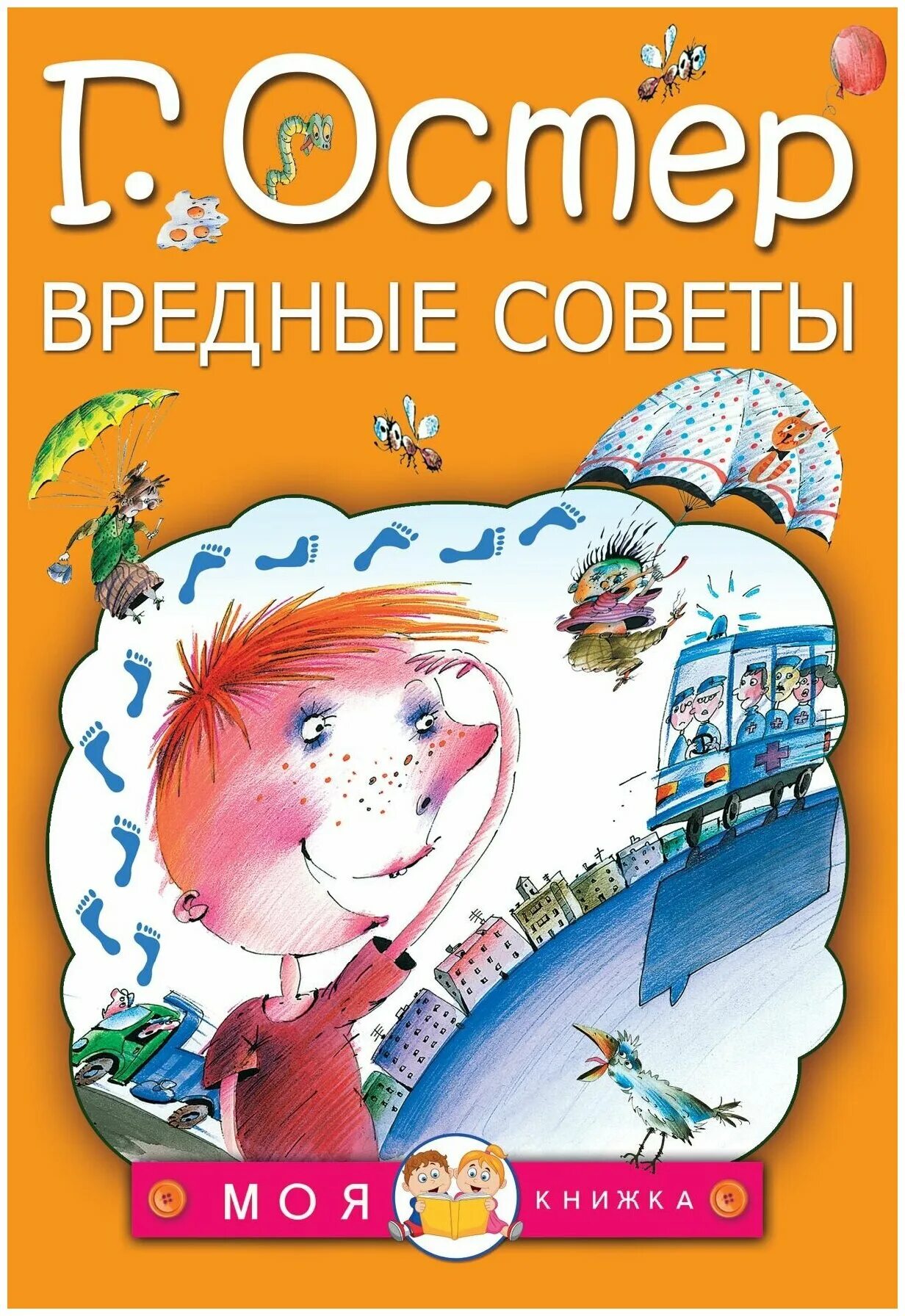 Г. Остер

ВРЕДНЫЕ СОВЕТЫ

МОЯ КНИЖКА